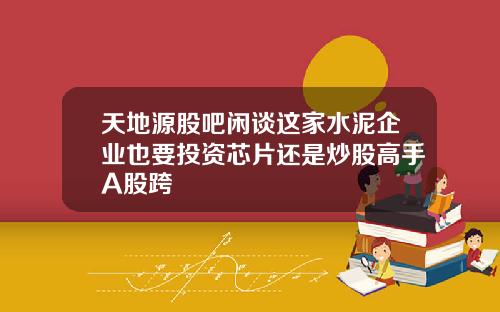 天地源股吧闲谈这家水泥企业也要投资芯片还是炒股高手A股跨